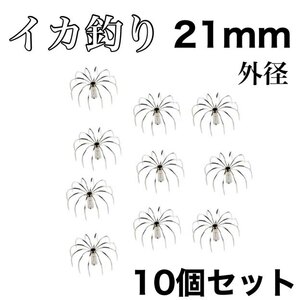 イカ釣り 21mm
外径

10個セット